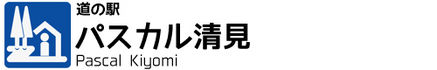 道の駅
パスカル清見
Pascal Kiyomi